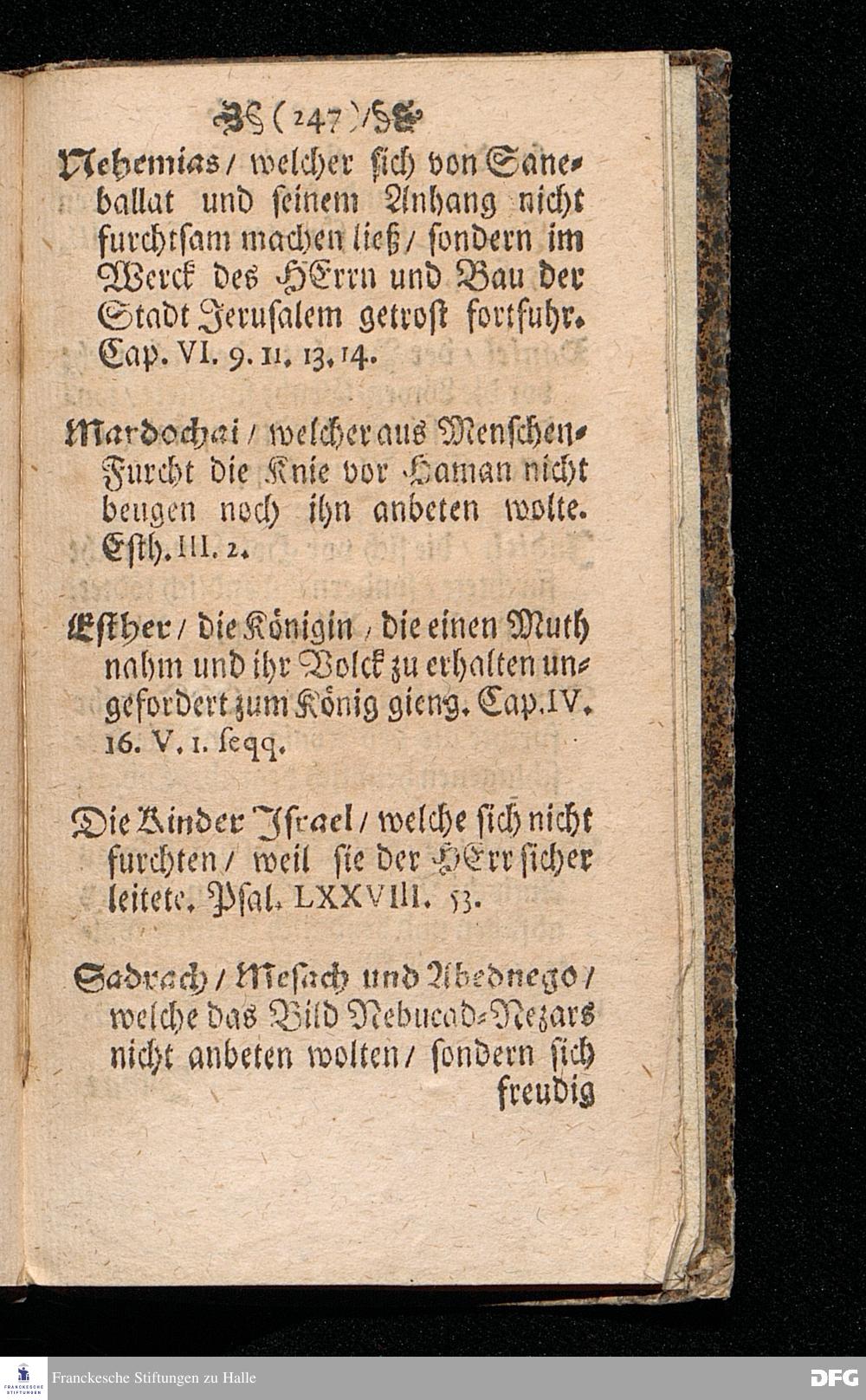 ( 247 )

Nehemias / welcher sich von Saneballat und seinem Anhang nicht furchtsam machen ließ / sondern im Werck des HErrn und Bau der Stadt Jerusalem getrost fortfuhr. Cap. VI. 9. 11. 13. 14.

Mardochai / welcher aus Menschen-Furcht die Knie vor Haman nicht beugen noch ihn anbeten wolte. Esth. III. 2.

Esther / die Königin / die einen Muth nahm und ihr Volck zu erhalten ungefordert zum König gieng. Cap. IV. 16. V. 1. seqq.

Die Kinder Israel / welche sich nicht furchten / weil sie der HErr sicher leitete. Psal. LXXVIII. 53.

Sadrach / Mesach und Abednego / welche das Bild Nebucad-Nezars nicht anbeten wolten / sondern sich freudig

FRANCKESCHE STIFTUNGEN
Franckesche Stiftungen zu Halle
DFG